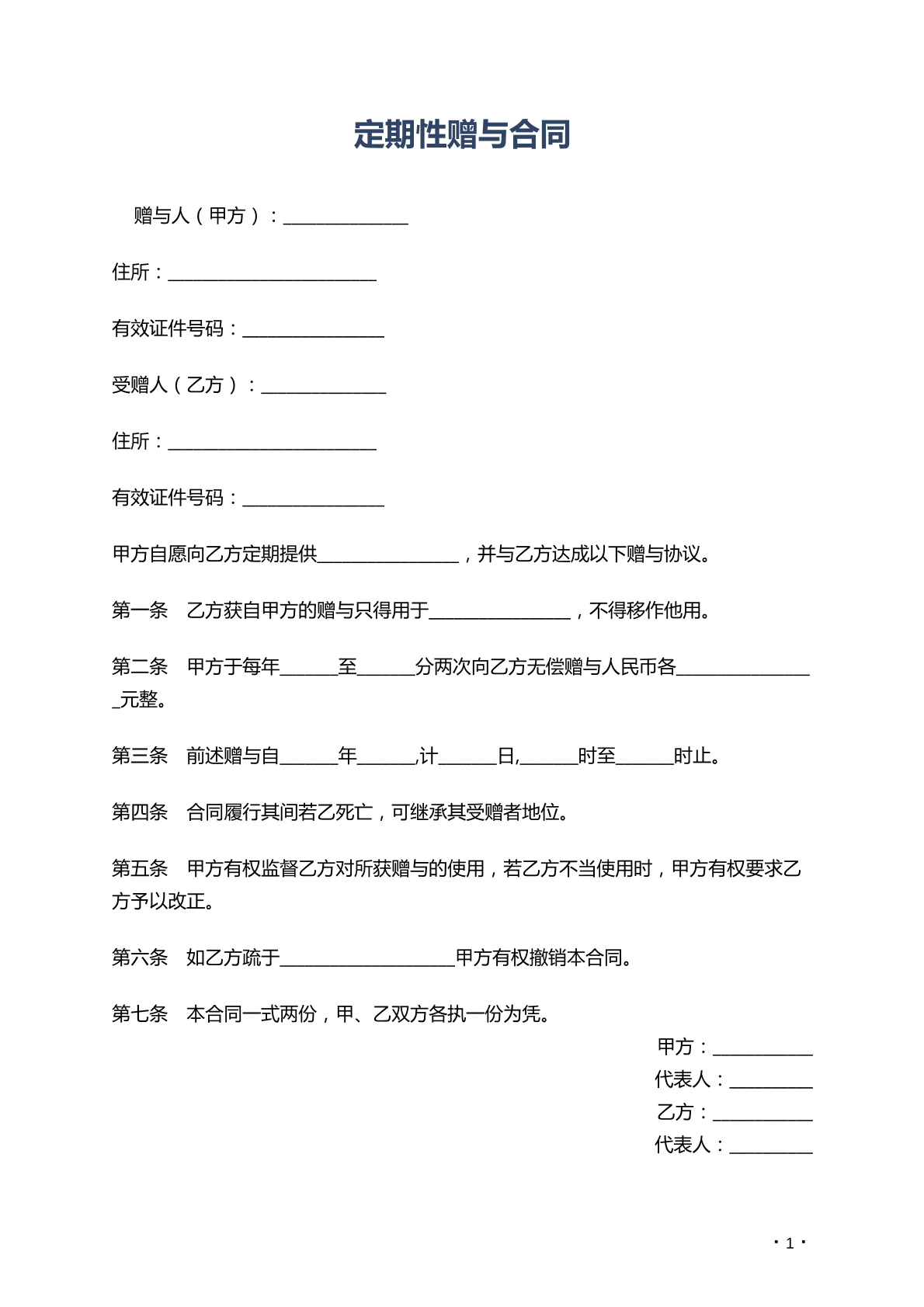 定期性赠与合同

赠与人（甲方）：____

住所：____

有效证件号码：____

受赠人（乙方）：____

住所：____

有效证件号码：____

甲方自愿向乙方定期提供____，并与乙方达成以下赠与协议。

第一条　乙方获自甲方的赠与只得用于____，不得移作他用。

第二条　甲方于每年____至____分两次向乙方无偿赠与人民币各____元整。

第三条　前述赠与自____年____,计____日,____时至____时止。

第四条　合同履行其间若乙死亡，可继承其受赠者地位。

第五条　甲方有权监督乙方对所获赠与的使用，若乙方不当使用时，甲方有权要求乙方予以改正。

第六条　如乙方疏于____甲方有权撤销本合同。

第七条　本合同一式两份，甲、乙双方各执一份为凭。

甲方：____
代表人：____
乙方：____
代表人：____

· 1 ·